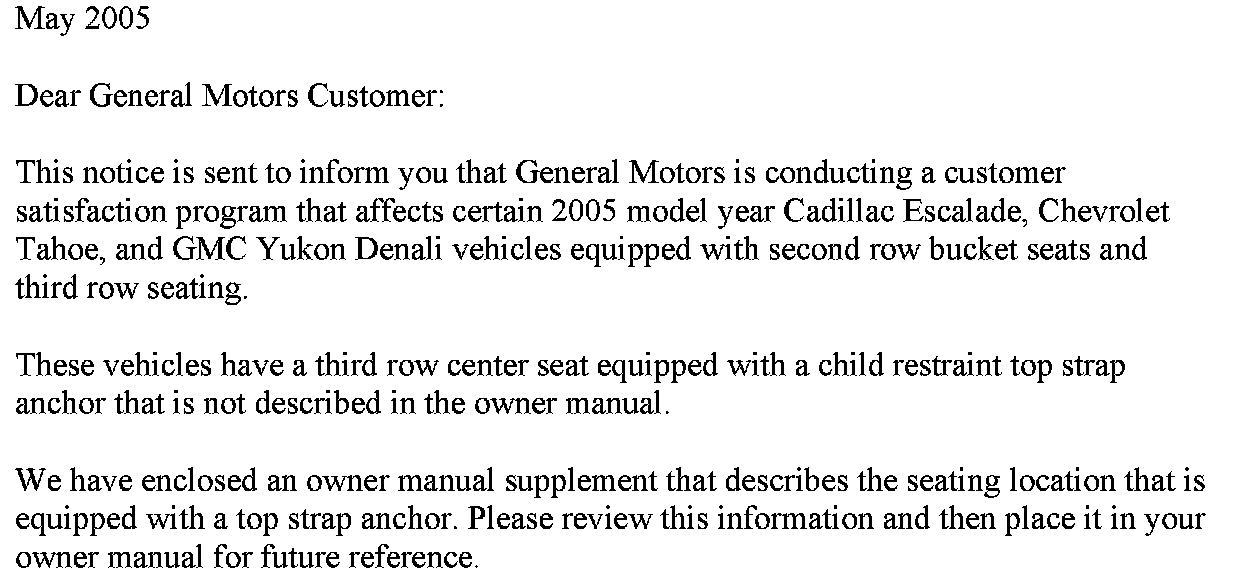 May 2005

Dear General Motors Customer:

This notice is sent to inform you that General Motors is conducting a customer satisfaction program that affects certain 2005 model year Cadillac Escalade, Chevrolet Tahoe, and GMC Yukon Denali vehicles equipped with second row bucket seats and third row seating.

These vehicles have a third row center seat equipped with a child restraint top strap anchor that is not described in the owner manual.

We have enclosed an owner manual supplement that describes the seating location that is equipped with a top strap anchor. Please review this information and then place it in your owner manual for future reference.